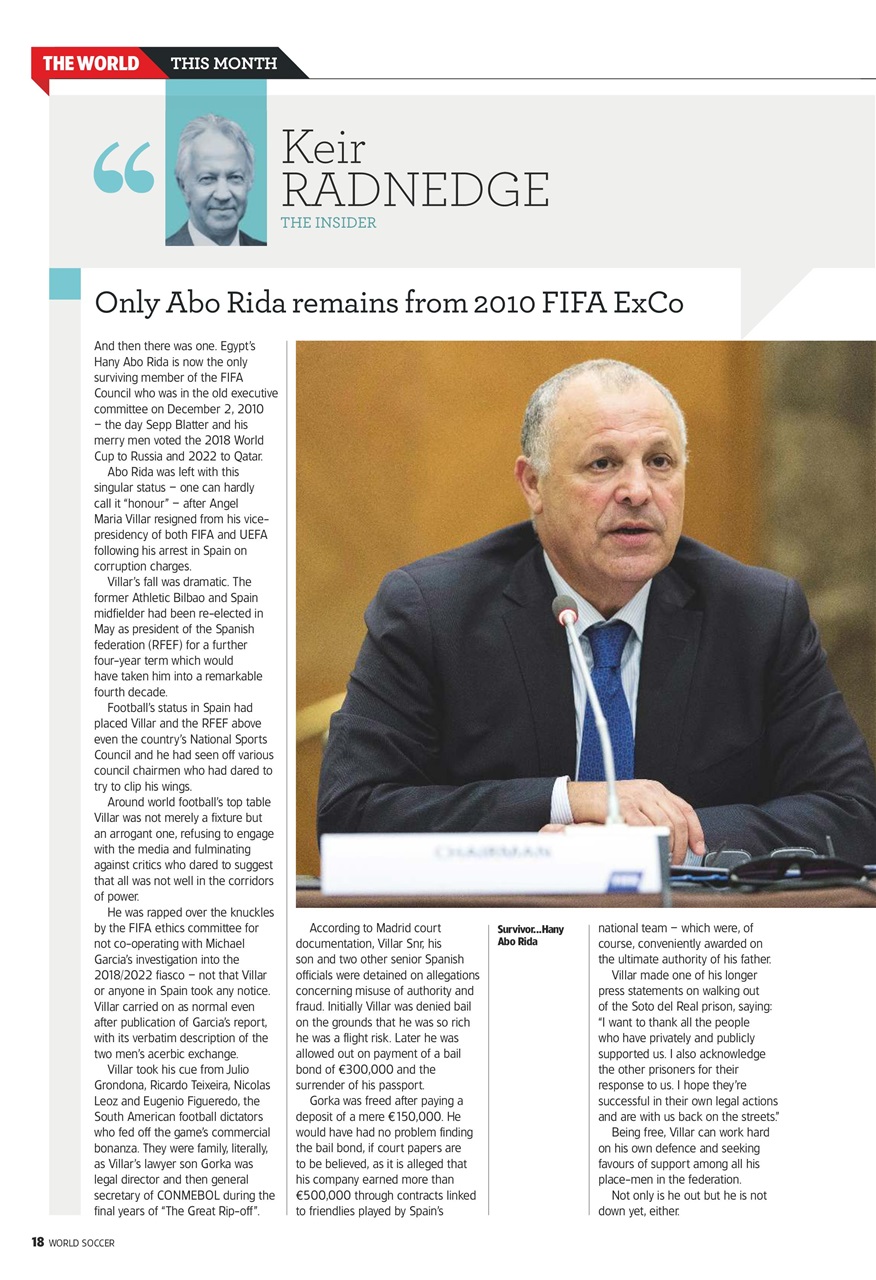 THE WORLD THIS MONTH

Keir RADNEDGE
THE INSIDER

Only Abo Rida remains from 2010 FIFA ExCo

And then there was one. Egypt's Hany Abo Rida is now the only surviving member of the FIFA Council who was in the old executive committee on December 2, 2010 – the day Sepp Blatter and his merry men voted the 2018 World Cup to Russia and 2022 to Qatar.

Abo Rida was left with this singular status – one can hardly call it "honour" – after Angel Maria Villar resigned from his vice-presidency of both FIFA and UEFA following his arrest in Spain on corruption charges.

Villar's fall was dramatic. The former Athletic Bilbao and Spain midfielder had been re-elected in May as president of the Spanish federation (RFEF) for a further four-year term which would have taken him into a remarkable fourth decade.

Football's status in Spain had placed Villar and the RFEF above even the country's National Sports Council and he had seen off various council chairmen who had dared to try to clip his wings.

Around world football's top table Villar was not merely a fixture but an arrogant one, refusing to engage with the media and fulminating against critics who dared to suggest that all was not well in the corridors of power.

He was rapped over the knuckles by the FIFA ethics committee for not co-operating with Michael Garcia's investigation into the 2018/2022 fiasco – not that Villar or anyone in Spain took any notice. Villar carried on as normal even after publication of Garcia's report, with its verbatim description of the two men's acerbic exchange.

Villar took his cue from Julio Grondona, Ricardo Teixeira, Nicolas Leoz and Eugenio Figueredo, the South American football dictators who fed off the game's commercial bonanza. They were family, literally, as Villar's lawyer son Gorka was legal director and then general secretary of CONMEBOL during the final years of "The Great Rip-off".

According to Madrid court documentation, Villar Snr, his son and two other senior Spanish officials were detained on allegations concerning misuse of authority and fraud. Initially Villar was denied bail on the grounds that he was so rich he was a flight risk. Later he was allowed out on payment of a bail bond of €300,000 and the surrender of his passport.

Gorka was freed after paying a deposit of a mere €150,000. He would have had no problem finding the bail bond, if court papers are to be believed, as it is alleged that his company earned more than €500,000 through contracts linked to friendlies played by Spain's

Survivor...Hany Abo Rida

national team – which were, of course, conveniently awarded on the ultimate authority of his father.

Villar made one of his longer press statements on walking out of the Soto del Real prison, saying: "I want to thank all the people who have privately and publicly supported us. I also acknowledge the other prisoners for their response to us. I hope they're successful in their own legal actions and are with us back on the streets."

Being free, Villar can work hard on his own defence and seeking favours of support among all his place-men in the federation.

Not only is he out but he is not down yet, either.

18 WORLD SOCCER